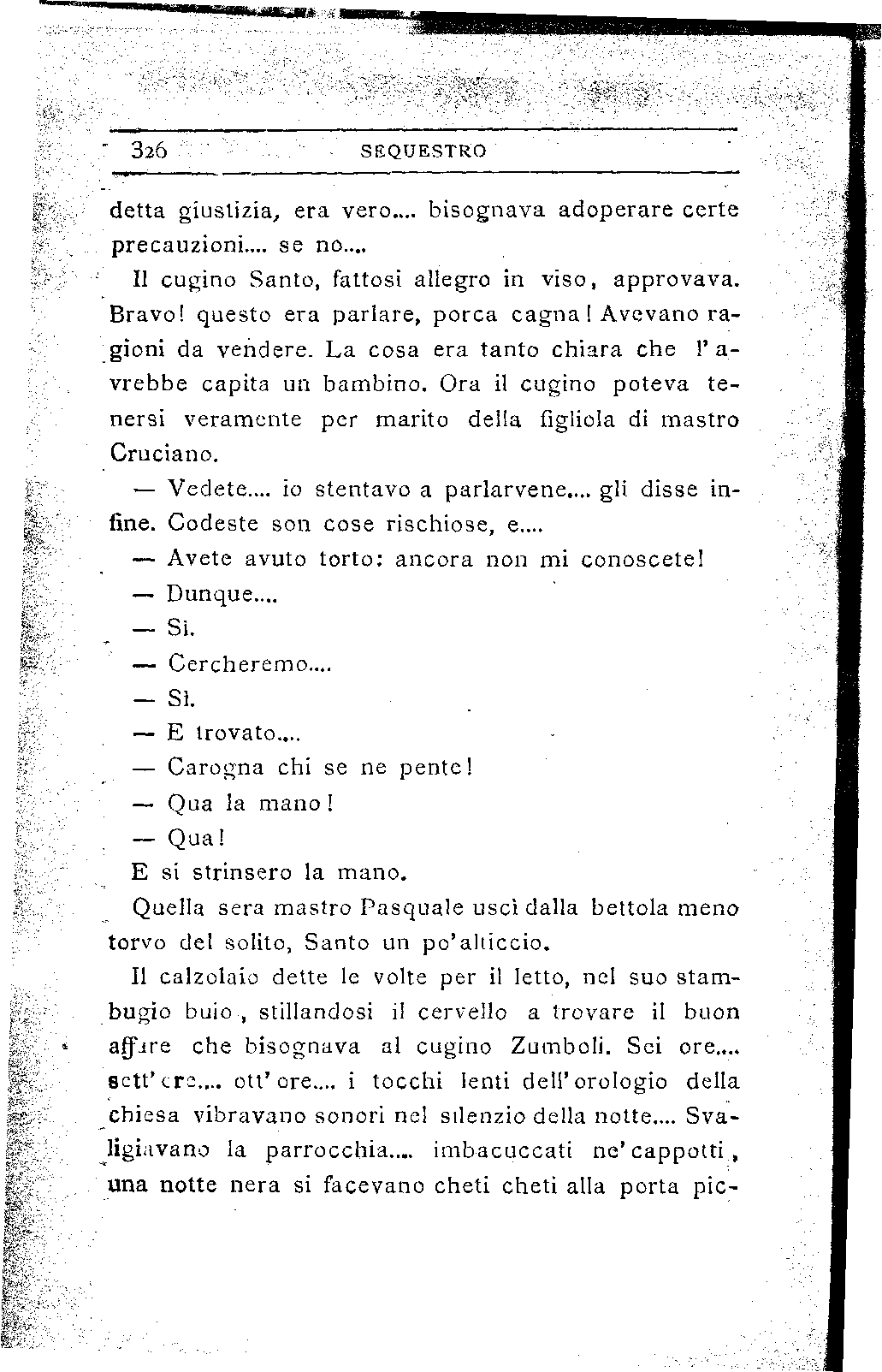 326 SEQUESTRO

detta giustizia, era vero.... bisognava adoperare certe precauzioni.... se no....

Il cugino Santo, fattosi allegro in viso, approvava. Bravo! questo era parlare, porca cagna! Avevano ragioni da vendere. La cosa era tanto chiara che l'avrebbe capita un bambino. Ora il cugino poteva tenersi veramente per marito della figliola di mastro Cruciano.

— Vedete.... io stentavo a parlarvene.... gli disse infine. Codeste son cose rischiose, e....

— Avete avuto torto: ancora non mi conoscete!

— Dunque....

— Sì.

— Cercheremo....

— Sì.

— E trovato....

— Carogna chi se ne pente!

— Qua la mano!

— Qua!

E si strinsero la mano.

Quella sera mastro Pasquale uscì dalla bettola meno torvo del solito, Santo un po'alticcio.

Il calzolaio dette le volte per il letto, nel suo stambugio buio, stillandosi il cervello a trovare il buon affare che bisognava al cugino Zumboli. Sei ore.... sett'ore.... ott'ore.... i tocchi lenti dell'orologio della chiesa vibravano sonori nel silenzio della notte.... Svaligiavano la parrocchia.... imbacuccati ne'cappotti, una notte nera si facevano cheti cheti alla porta pic-